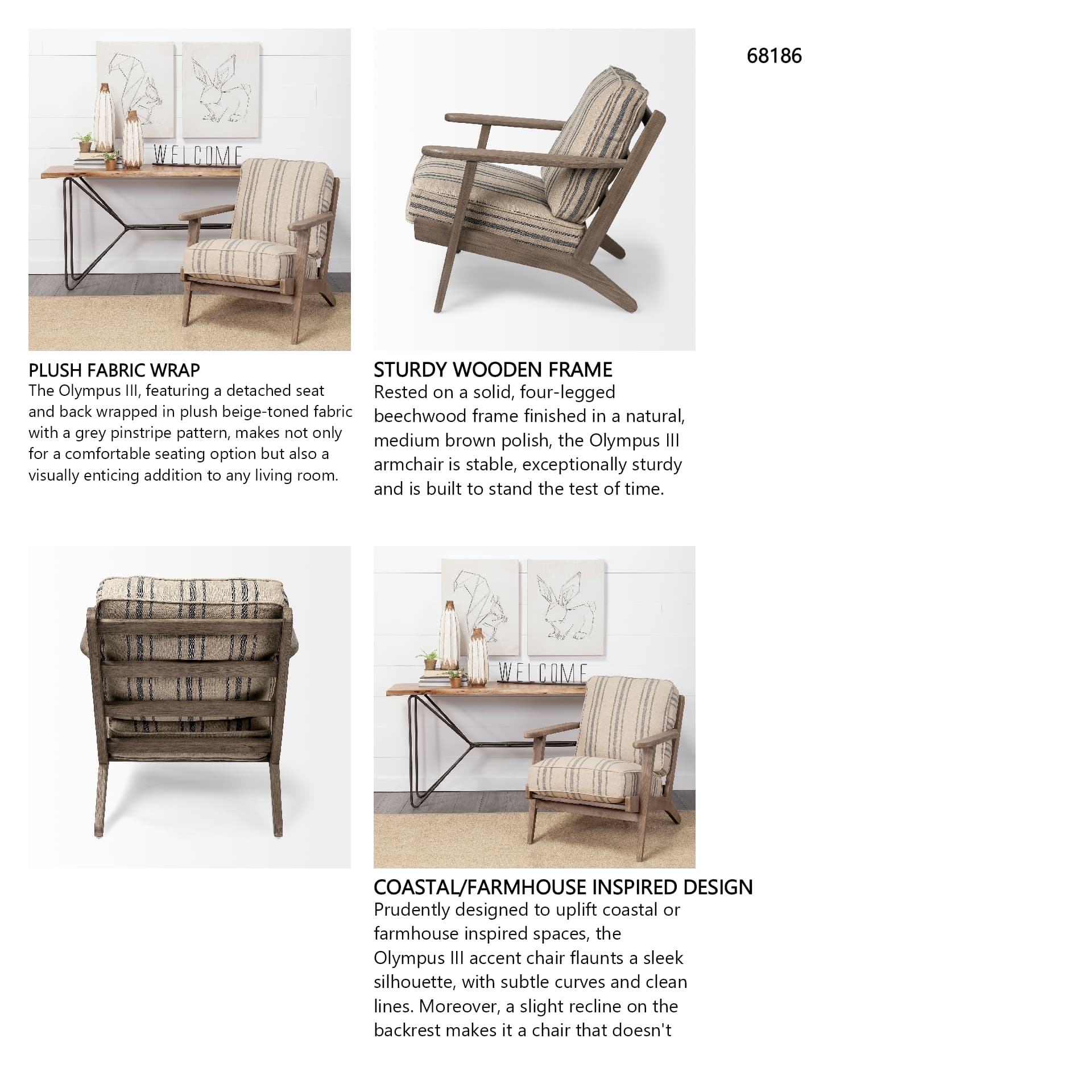 68186

WELCOME

PLUSH FABRIC WRAP
The Olympus III, featuring a detached seat and back wrapped in plush beige-toned fabric with a grey pinstripe pattern, makes not only for a comfortable seating option but also a visually enticing addition to any living room.

STURDY WOODEN FRAME
Rested on a solid, four-legged beechwood frame finished in a natural, medium brown polish, the Olympus III armchair is stable, exceptionally sturdy and is built to stand the test of time.

WELCOME

COASTAL/FARMHOUSE INSPIRED DESIGN
Prudently designed to uplift coastal or farmhouse inspired spaces, the Olympus III accent chair flaunts a sleek silhouette, with subtle curves and clean lines. Moreover, a slight recline on the backrest makes it a chair that doesn't